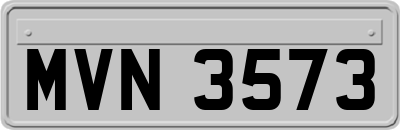 MVN 3573